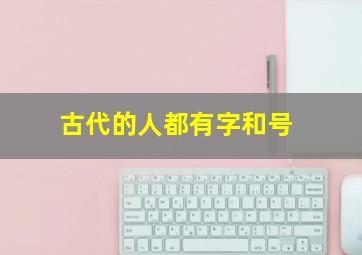 古代的人都有字和号